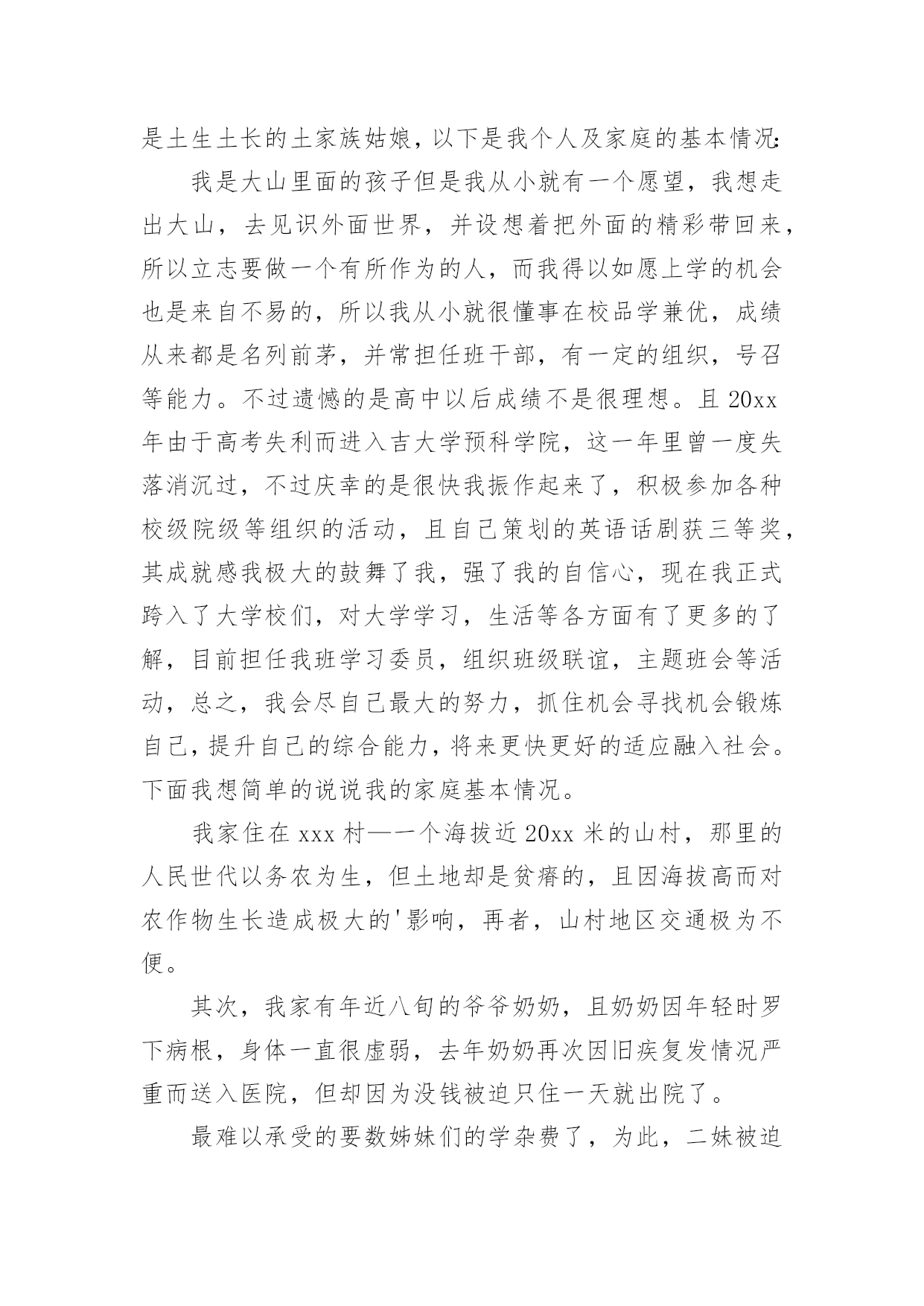 是土生土长的土家族姑娘，以下是我个人及家庭的基本情况:

我是大山里面的孩子但是我从小就有一个愿望，我想走出大山，去见识外面世界，并设想着把外面的精彩带回来，所以立志要做一个有所作为的人，而我得以如愿上学的机会也是来自不易的，所以我从小就很懂事在校品学兼优，成绩从来都是名列前茅，并常担任班干部，有一定的组织，号召等能力。不过遗憾的是高中以后成绩不是很理想。且 20xx 年由于高考失利而进入吉大学预科学院，这一年里曾一度失落消沉过，不过庆幸的是很快我振作起来了，积极参加各种校级院级等组织的活动，且自己策划的英语话剧获三等奖，其成就感我极大的鼓舞了我，强了我的自信心，现在我正式跨入了大学校们，对大学学习，生活等各方面有了更多的了解，目前担任我班学习委员，组织班级联谊，主题班会等活动，总之，我会尽自己最大的努力，抓住机会寻找机会锻炼自己，提升自己的综合能力，将来更快更好的适应融入社会。下面我想简单的说说我的家庭基本情况。

我家住在 xxx 村—一个海拔近 20xx 米的山村，那里的人民世代以务农为生，但土地却是贫瘠的，且因海拔高而对农作物生长造成极大的'影响，再者，山村地区交通极为不便。

其次，我家有年近八旬的爷爷奶奶，且奶奶因年轻时罗下病根，身体一直很虚弱，去年奶奶再次因旧疾复发情况严重而送入医院，但却因为没钱被迫只住一天就出院了。

最难以承受的要数姊妹们的学杂费了，为此，二妹被迫